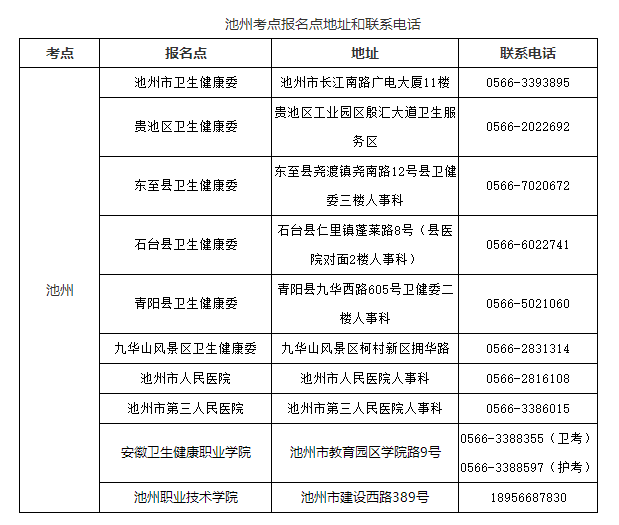 池州考点报名点地址和联系电话

| 考点 | 报名点 | 地址 | 联系电话 |
|---|---|---|---|
| 池州 | 池州市卫生健康委 | 池州市长江南路广电大厦11楼 | 0566-3393895 |
| | 贵池区卫生健康委 | 贵池区工业园区殷汇大道卫生服务区 | 0566-2022692 |
| | 东至县卫生健康委 | 东至县尧渡镇尧南路12号县卫健委三楼人事科 | 0566-7020672 |
| | 石台县卫生健康委 | 石台县仁里镇蓬莱路8号（县医院对面2楼人事科） | 0566-6022741 |
| | 青阳县卫生健康委 | 青阳县九华西路605号卫健委二楼人事科 | 0566-5021060 |
| | 九华山风景区卫生健康委 | 九华山风景区柯村新区拥华路 | 0566-2831314 |
| | 池州市人民医院 | 池州市人民医院人事科 | 0566-2816108 |
| | 池州市第三人民医院 | 池州市第三人民医院人事科 | 0566-3386015 |
| | 安徽卫生健康职业学院 | 池州市教育园区学院路9号 | 0566-3388355（卫考） 0566-3388597（护考） |
| | 池州职业技术学院 | 池州市建设西路389号 | 18956687830 |